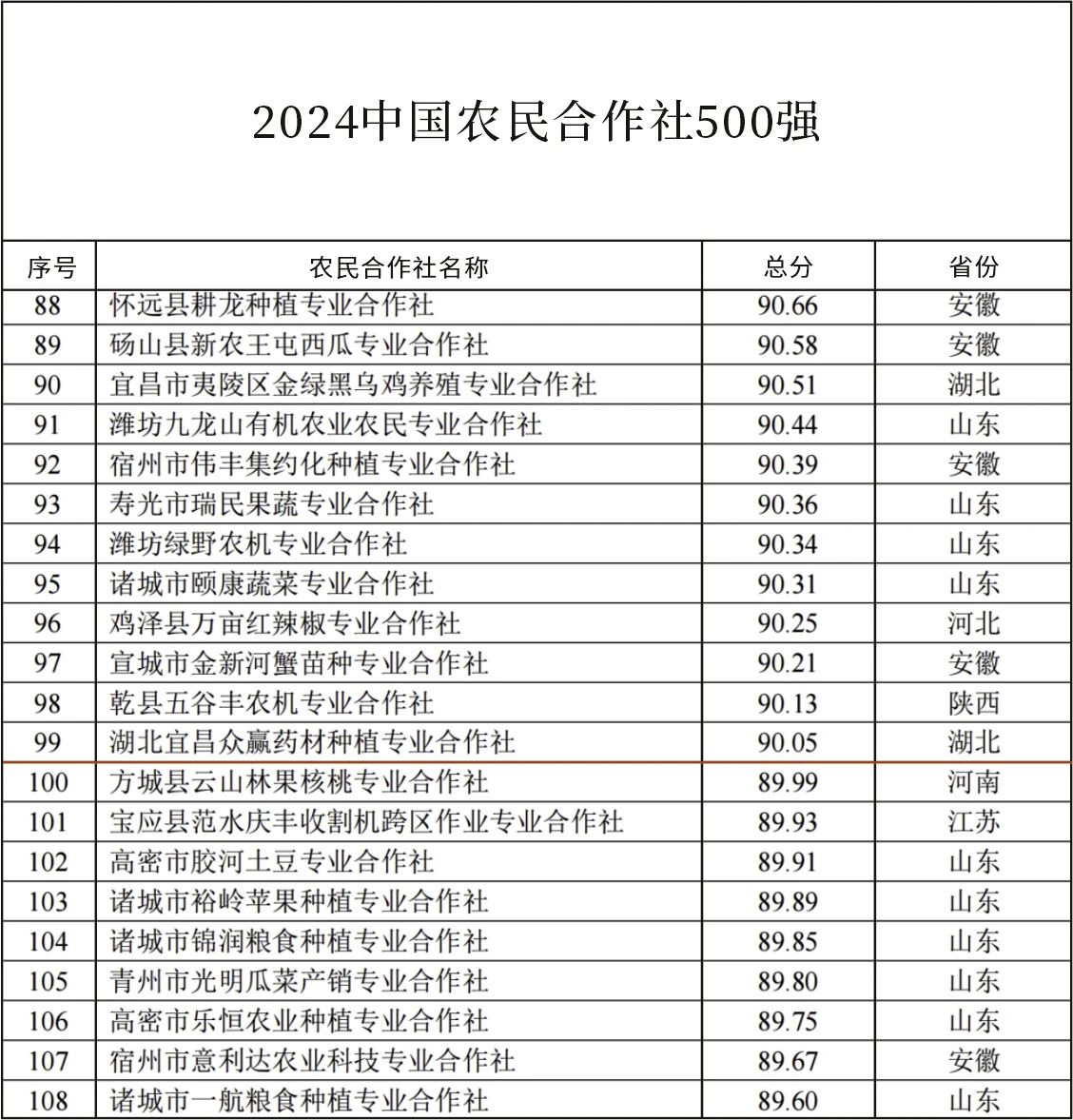 2024中国农民合作社500强

| 序号 | 农民合作社名称 | 总分 | 省份 |
|---|---|---|---|
| 88 | 怀远县耕龙种植专业合作社 | 90.66 | 安徽 |
| 89 | 砀山县新农王屯西瓜专业合作社 | 90.58 | 安徽 |
| 90 | 宜昌市夷陵区金绿黑乌鸡养殖专业合作社 | 90.51 | 湖北 |
| 91 | 潍坊九龙山有机农业农民专业合作社 | 90.44 | 山东 |
| 92 | 宿州市伟丰集约化种植专业合作社 | 90.39 | 安徽 |
| 93 | 寿光市瑞民果蔬专业合作社 | 90.36 | 山东 |
| 94 | 潍坊绿野农机专业合作社 | 90.34 | 山东 |
| 95 | 诸城市颐康蔬菜专业合作社 | 90.31 | 山东 |
| 96 | 鸡泽县万亩红辣椒专业合作社 | 90.25 | 河北 |
| 97 | 宣城市金新河蟹苗种专业合作社 | 90.21 | 安徽 |
| 98 | 乾县五谷丰农机专业合作社 | 90.13 | 陕西 |
| 99 | 湖北宜昌众赢药材种植专业合作社 | 90.05 | 湖北 |
| 100 | 方城县云山林果核桃专业合作社 | 89.99 | 河南 |
| 101 | 宝应县范水庆丰收割机跨区作业专业合作社 | 89.93 | 江苏 |
| 102 | 高密市胶河土豆专业合作社 | 89.91 | 山东 |
| 103 | 诸城市裕岭苹果种植专业合作社 | 89.89 | 山东 |
| 104 | 诸城市锦润粮食种植专业合作社 | 89.85 | 山东 |
| 105 | 青州市光明瓜菜产销专业合作社 | 89.80 | 山东 |
| 106 | 高密市乐恒农业种植专业合作社 | 89.75 | 山东 |
| 107 | 宿州市意利达农业科技专业合作社 | 89.67 | 安徽 |
| 108 | 诸城市一航粮食种植专业合作社 | 89.60 | 山东 |